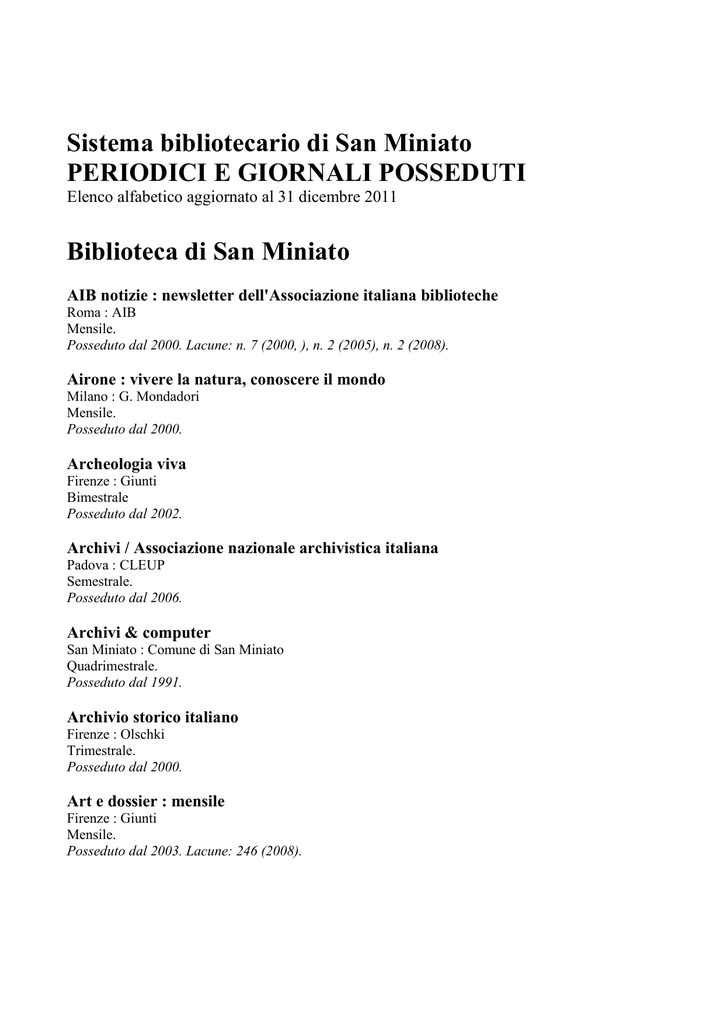 Sistema bibliotecario di San Miniato
PERIODICI E GIORNALI POSSEDUTI
Elenco alfabetico aggiornato al 31 dicembre 2011

Biblioteca di San Miniato

AIB notizie : newsletter dell'Associazione italiana biblioteche
Roma : AIB
Mensile.
Posseduto dal 2000. Lacune: n. 7 (2000, ), n. 2 (2005), n. 2 (2008).

Airone : vivere la natura, conoscere il mondo
Milano : G. Mondadori
Mensile.
Posseduto dal 2000.

Archeologia viva
Firenze : Giunti
Bimestrale
Posseduto dal 2002.

Archivi / Associazione nazionale archivistica italiana
Padova : CLEUP
Semestrale.
Posseduto dal 2006.

Archivi & computer
San Miniato : Comune di San Miniato
Quadrimestrale.
Posseduto dal 1991.

Archivio storico italiano
Firenze : Olschki
Trimestrale.
Posseduto dal 2000.

Art e dossier : mensile
Firenze : Giunti
Mensile.
Posseduto dal 2003. Lacune: 246 (2008).